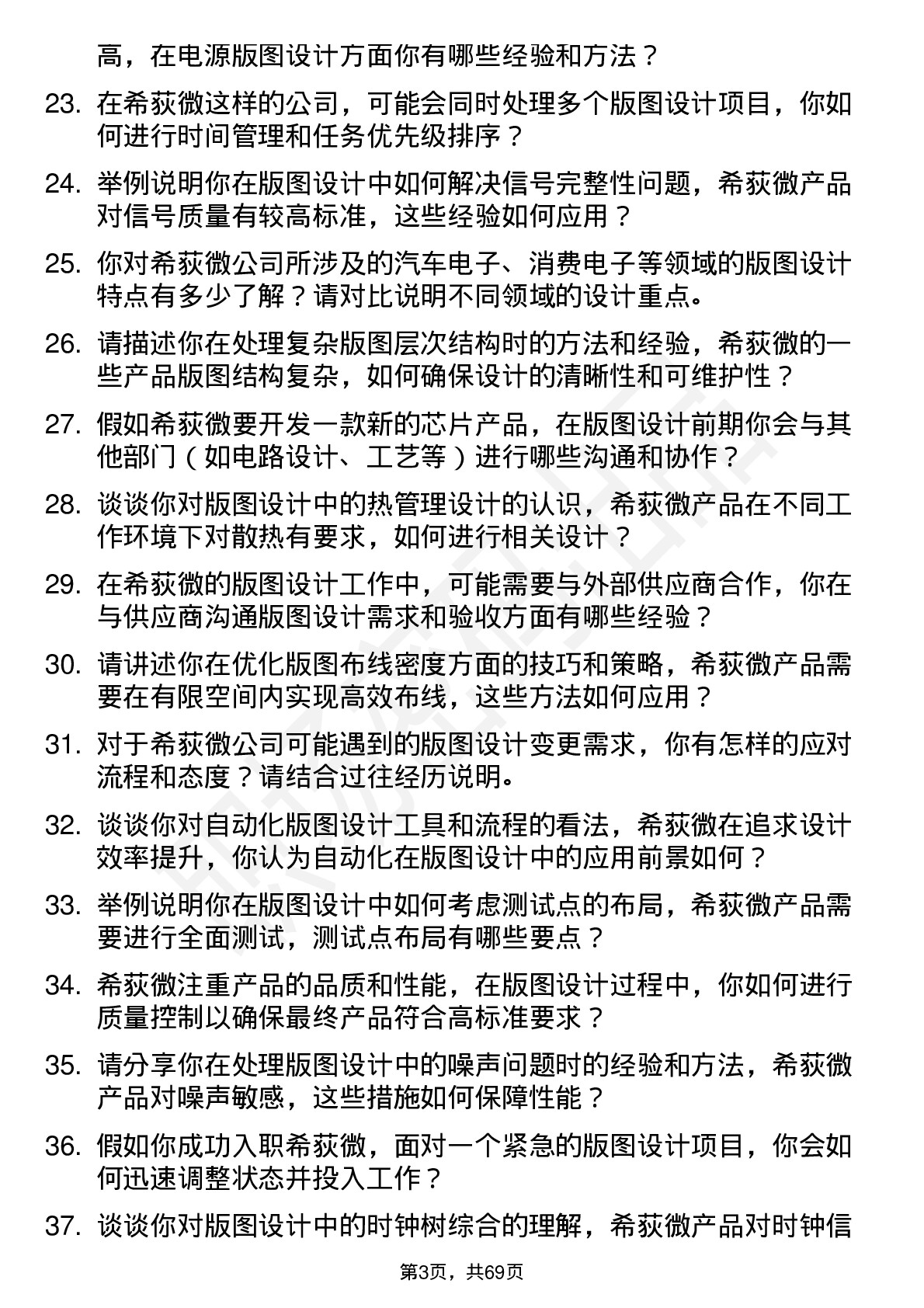 高，在电源版图设计方面你有哪些经验和方法？

23. 在希荻微这样的公司，可能会同时处理多个版图设计项目，你如何进行时间管理和任务优先级排序？

24. 举例说明你在版图设计中如何解决信号完整性问题，希荻微产品对信号质量有较高标准，这些经验如何应用？

25. 你对希荻微公司所涉及的汽车电子、消费电子等领域的版图设计特点有多少了解？请对比说明不同领域的设计重点。

26. 请描述你在处理复杂版图层次结构时的方法和经验，希荻微的一些产品版图结构复杂，如何确保设计的清晰性和可维护性？

27. 假如希荻微要开发一款新的芯片产品，在版图设计前期你会与其他部门（如电路设计、工艺等）进行哪些沟通和协作？

28. 谈谈你对版图设计中的热管理设计的认识，希荻微产品在不同工作环境下对散热有要求，如何进行相关设计？

29. 在希荻微的版图设计工作中，可能需要与外部供应商合作，你在与供应商沟通版图设计需求和验收方面有哪些经验？

30. 请讲述你在优化版图布线密度方面的技巧和策略，希荻微产品需要在有限空间内实现高效布线，这些方法如何应用？

31. 对于希荻微公司可能遇到的版图设计变更需求，你有怎样的应对流程和态度？请结合过往经历说明。

32. 谈谈你对自动化版图设计工具和流程的看法，希荻微在追求设计效率提升，你认为自动化在版图设计中的应用前景如何？

33. 举例说明你在版图设计中如何考虑测试点的布局，希荻微产品需要进行全面测试，测试点布局有哪些要点？

34. 希荻微注重产品的品质和性能，在版图设计过程中，你如何进行质量控制以确保最终产品符合高标准要求？

35. 请分享你在处理版图设计中的噪声问题时的经验和方法，希荻微产品对噪声敏感，这些措施如何保障性能？

36. 假如你成功入职希荻微，面对一个紧急的版图设计项目，你会如何迅速调整状态并投入工作？

37. 谈谈你对版图设计中的时钟树综合的理解，希荻微产品对时钟信

第3页，共69页